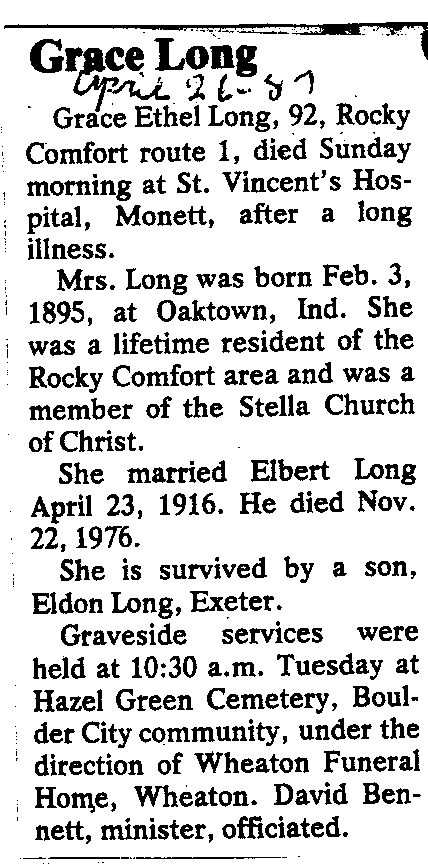 Grace Long

April 26-87

Grace Ethel Long, 92, Rocky Comfort route 1, died Sunday morning at St. Vincent's Hospital, Monett, after a long illness.

Mrs. Long was born Feb. 3, 1895, at Oaktown, Ind. She was a lifetime resident of the Rocky Comfort area and was a member of the Stella Church of Christ.

She married Elbert Long April 23, 1916. He died Nov. 22, 1976.

She is survived by a son, Eldon Long, Exeter.

Graveside services were held at 10:30 a.m. Tuesday at Hazel Green Cemetery, Boulder City community, under the direction of Wheaton Funeral Home, Wheaton. David Bennett, minister, officiated.